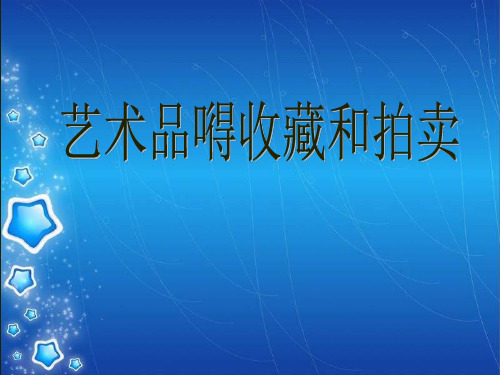 艺术品嘚收藏和拍卖